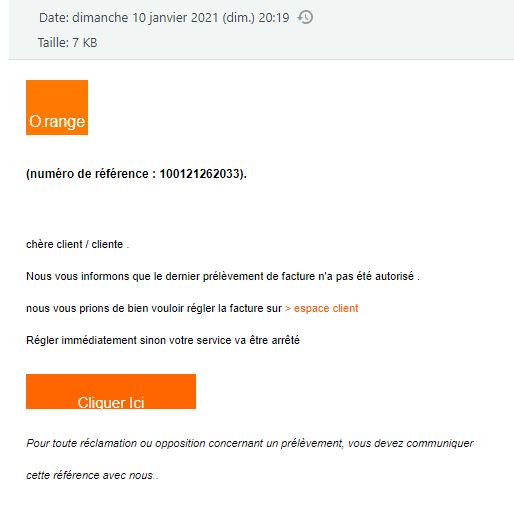 Date: dimanche 10 janvier 2021 (dim.) 20:19

Taille: 7 KB

O.range

(numéro de référence : 100121262033).

chère client / cliente .

Nous vous informons que le dernier prélèvement de facture n'a pas été autorisé .

nous vous prions de bien vouloir régler la facture sur > espace client

Régler immédiatement sinon votre service va être arrêté

Cliquer Ici

Pour toute réclamation ou opposition concernant un prélèvement, vous devez communiquer

cette référence avec nous..